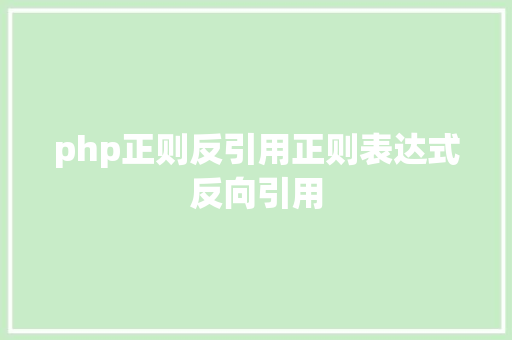 php正则反引用正则表达式反向引用